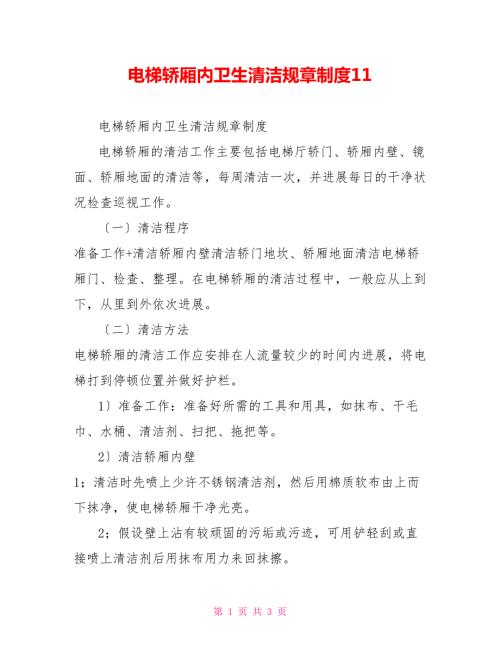 电梯轿厢内卫生清洁规章制度11

电梯轿厢内卫生清洁规章制度

电梯轿厢的清洁工作主要包括电梯厅轿门、轿厢内壁、镜面、轿厢地面的清洁等，每周清洁一次，并进展每日的干净状况检查巡视工作。

〔一〕清洁程序

准备工作+清洁轿厢内壁清洁轿门地坎、轿厢地面清洁电梯轿厢门、检查、整理。在电梯轿厢的清洁过程中，一般应从上到下，从里到外依次进展。

〔二〕清洁方法

电梯轿厢的清洁工作应安排在人流量较少的时间内进展，将电梯打到停顿位置并做好护栏。

1〕准备工作：准备好所需的工具和用具，如抹布、干毛巾、水桶、清洁剂、扫把、拖把等。

2〕清洁轿厢内壁

1；清洁时先喷上少许不锈钢清洁剂，然后用棉质软布由上而下抹净，使电梯轿厢干净光亮。

2；假设壁上沾有较顽固的污垢或污迹，可用铲轻刮或直接喷上清洁剂后用抹布用力来回抹擦。

第 1 页 共 3 页